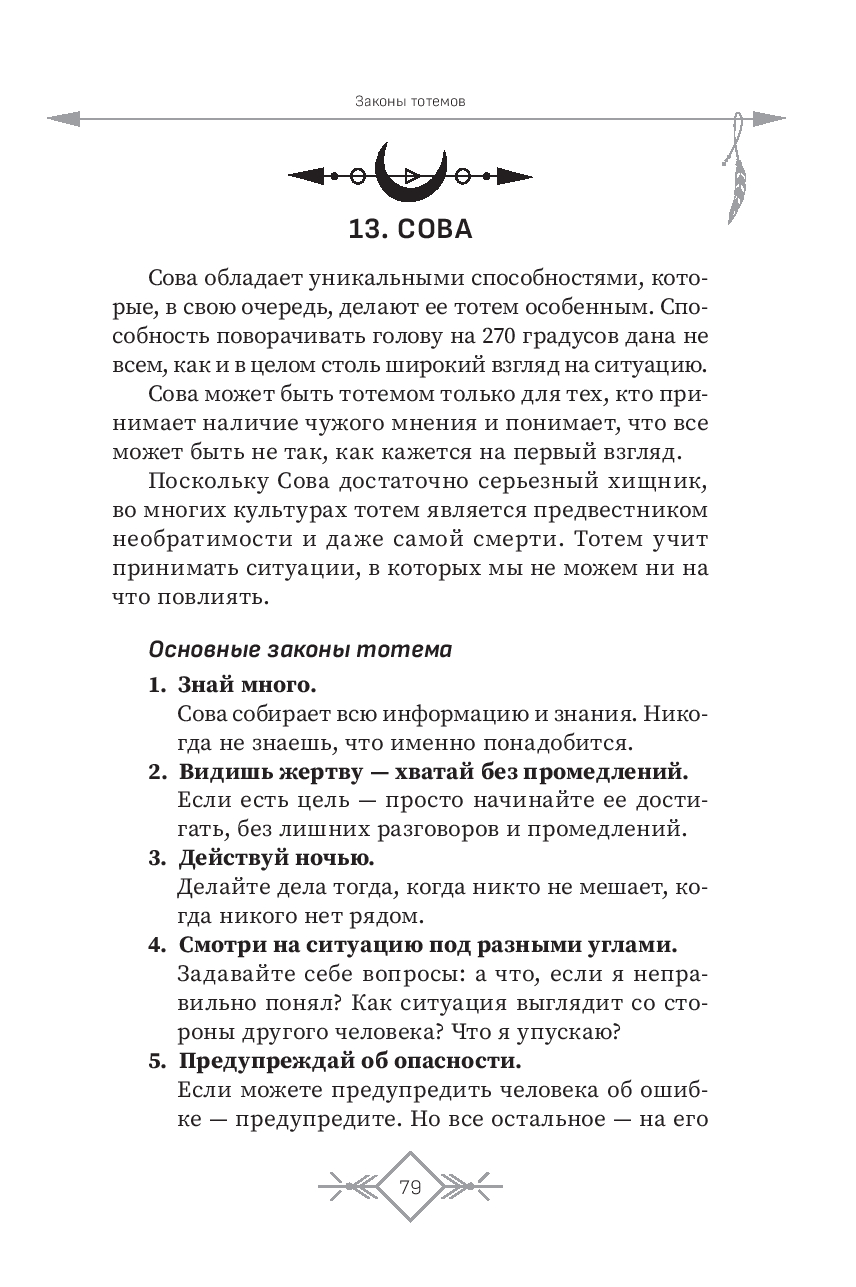 Законы тотемов

13. СОВА

Сова обладает уникальными способностями, которые, в свою очередь, делают ее тотем особенным. Способность поворачивать голову на 270 градусов дана не всем, как и в целом столь широкий взгляд на ситуацию.

Сова может быть тотемом только для тех, кто принимает наличие чужого мнения и понимает, что все может быть не так, как кажется на первый взгляд.

Поскольку Сова достаточно серьезный хищник, во многих культурах тотем является предвестником необратимости и даже самой смерти. Тотем учит принимать ситуации, в которых мы не можем ни на что повлиять.

Основные законы тотема

1. Знай много.
Сова собирает всю информацию и знания. Никогда не знаешь, что именно понадобится.
2. Видишь жертву — хватай без промедлений.
Если есть цель — просто начинайте ее достигать, без лишних разговоров и промедлений.
3. Действуй ночью.
Делайте дела тогда, когда никто не мешает, когда никого нет рядом.
4. Смотри на ситуацию под разными углами.
Задавайте себе вопросы: а что, если я неправильно понял? Как ситуация выглядит со стороны другого человека? Что я упускаю?
5. Предупреждай об опасности.
Если можете предупредить человека об ошибке — предупредите. Но все остальное — на его

79